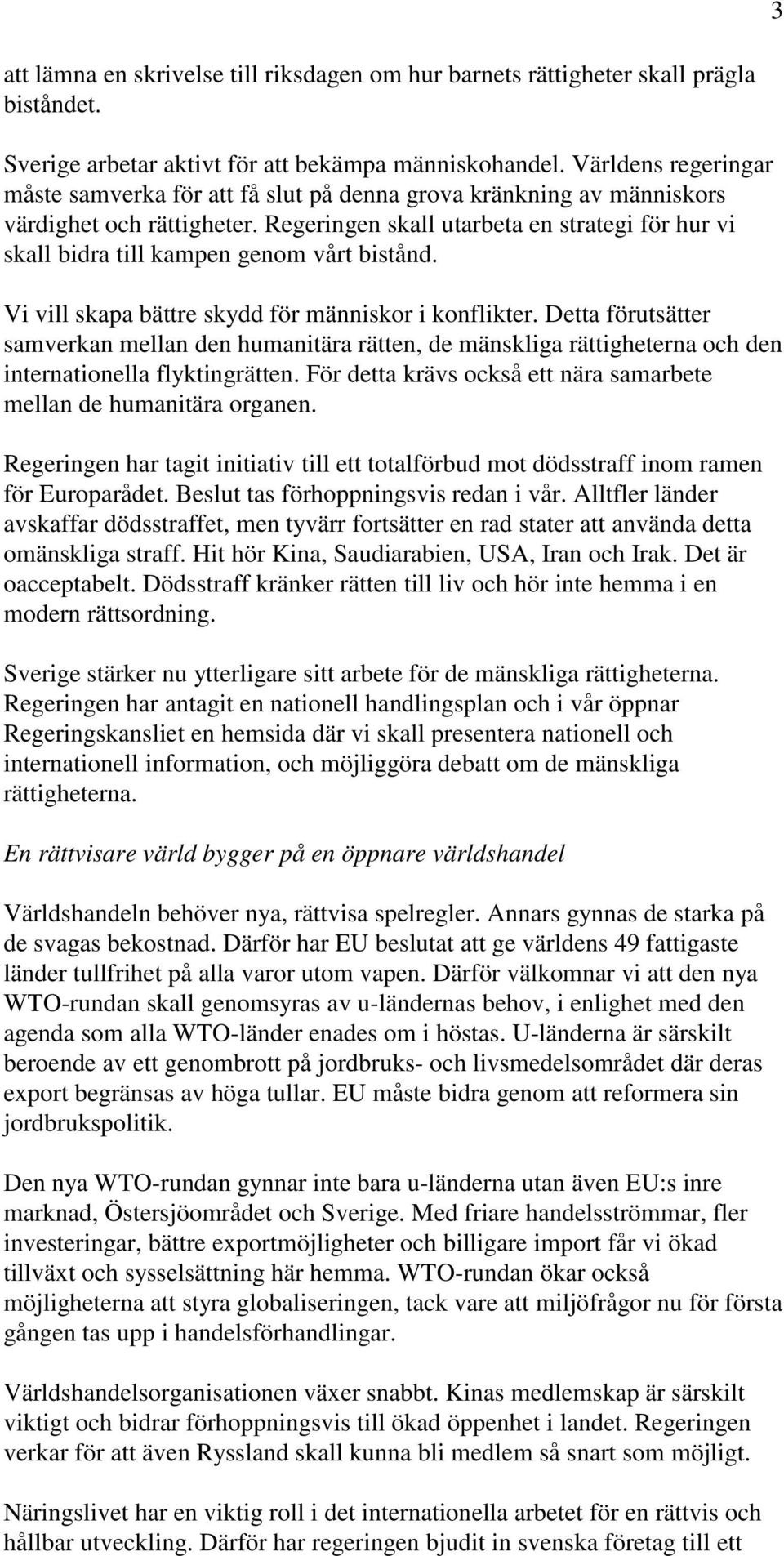 3

att lämna en skrivelse till riksdagen om hur barnets rättigheter skall prägla biståndet.

Sverige arbetar aktivt för att bekämpa människohandel. Världens regeringar måste samverka för att få slut på denna grova kränkning av människors värdighet och rättigheter. Regeringen skall utarbeta en strategi för hur vi skall bidra till kampen genom vårt bistånd.

Vi vill skapa bättre skydd för människor i konflikter. Detta förutsätter samverkan mellan den humanitära rätten, de mänskliga rättigheterna och den internationella flyktingrätten. För detta krävs också ett nära samarbete mellan de humanitära organen.

Regeringen har tagit initiativ till ett totalförbud mot dödsstraff inom ramen för Europarådet. Beslut tas förhoppningsvis redan i vår. Alltfler länder avskaffar dödsstraffet, men tyvärr fortsätter en rad stater att använda detta omänskliga straff. Hit hör Kina, Saudiarabien, USA, Iran och Irak. Det är oacceptabelt. Dödsstraff kränker rätten till liv och hör inte hemma i en modern rättsordning.

Sverige stärker nu ytterligare sitt arbete för de mänskliga rättigheterna. Regeringen har antagit en nationell handlingsplan och i vår öppnar Regeringskansliet en hemsida där vi skall presentera nationell och internationell information, och möjliggöra debatt om de mänskliga rättigheterna.

En rättvisare värld bygger på en öppnare världshandel

Världshandeln behöver nya, rättvisa spelregler. Annars gynnas de starka på de svagas bekostnad. Därför har EU beslutat att ge världens 49 fattigaste länder tullfrihet på alla varor utom vapen. Därför välkomnar vi att den nya WTO-rundan skall genomsyras av u-ländernas behov, i enlighet med den agenda som alla WTO-länder enades om i höstas. U-länderna är särskilt beroende av ett genombrott på jordbruks- och livsmedelsområdet där deras export begränsas av höga tullar. EU måste bidra genom att reformera sin jordbrukspolitik.

Den nya WTO-rundan gynnar inte bara u-länderna utan även EU:s inre marknad, Östersjöområdet och Sverige. Med friare handelsströmmar, fler investeringar, bättre exportmöjligheter och billigare import får vi ökad tillväxt och sysselsättning här hemma. WTO-rundan ökar också möjligheterna att styra globaliseringen, tack vare att miljöfrågor nu för första gången tas upp i handelsförhandlingar.

Världshandelsorganisationen växer snabbt. Kinas medlemskap är särskilt viktigt och bidrar förhoppningsvis till ökad öppenhet i landet. Regeringen verkar för att även Ryssland skall kunna bli medlem så snart som möjligt.

Näringslivet har en viktig roll i det internationella arbetet för en rättvis och hållbar utveckling. Därför har regeringen bjudit in svenska företag till ett